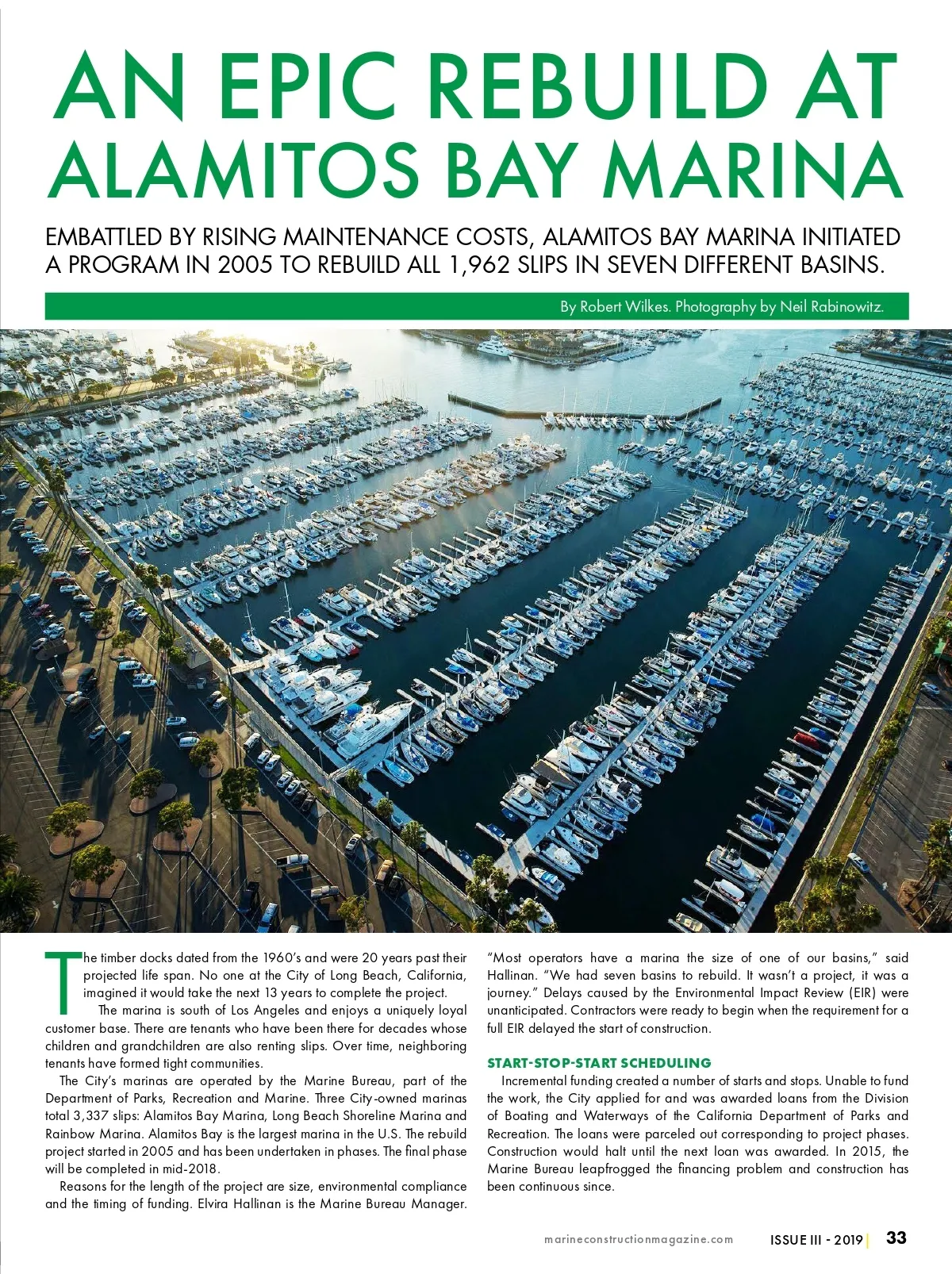 AN EPIC REBUILD AT ALAMITOS BAY MARINA

EMBATTLED BY RISING MAINTENANCE COSTS, ALAMITOS BAY MARINA INITIATED A PROGRAM IN 2005 TO REBUILD ALL 1,962 SLIPS IN SEVEN DIFFERENT BASINS.

By Robert Wilkes. Photography by Neil Rabinowitz.

The timber docks dated from the 1960's and were 20 years past their projected life span. No one at the City of Long Beach, California, imagined it would take the next 13 years to complete the project.

The marina is south of Los Angeles and enjoys a uniquely loyal customer base. There are tenants who have been there for decades whose children and grandchildren are also renting slips. Over time, neighboring tenants have formed tight communities.

The City's marinas are operated by the Marine Bureau, part of the Department of Parks, Recreation and Marine. Three City-owned marinas total 3,337 slips: Alamitos Bay Marina, Long Beach Shoreline Marina and Rainbow Marina. Alamitos Bay is the largest marina in the U.S. The rebuild project started in 2005 and has been undertaken in phases. The final phase will be completed in mid-2018.

Reasons for the length of the project are size, environmental compliance and the timing of funding. Elvira Hallinan is the Marine Bureau Manager. "Most operators have a marina the size of one of our basins," said Hallinan. "We had seven basins to rebuild. It wasn't a project, it was a journey." Delays caused by the Environmental Impact Review (EIR) were unanticipated. Contractors were ready to begin when the requirement for a full EIR delayed the start of construction.

START-STOP-START SCHEDULING

Incremental funding created a number of starts and stops. Unable to fund the work, the City applied for and was awarded loans from the Division of Boating and Waterways of the California Department of Parks and Recreation. The loans were parceled out corresponding to project phases. Construction would halt until the next loan was awarded. In 2015, the Marine Bureau leapfrogged the financing problem and construction has been continuous since.

marineconstructionmagazine.com ISSUE III - 2019 | 33